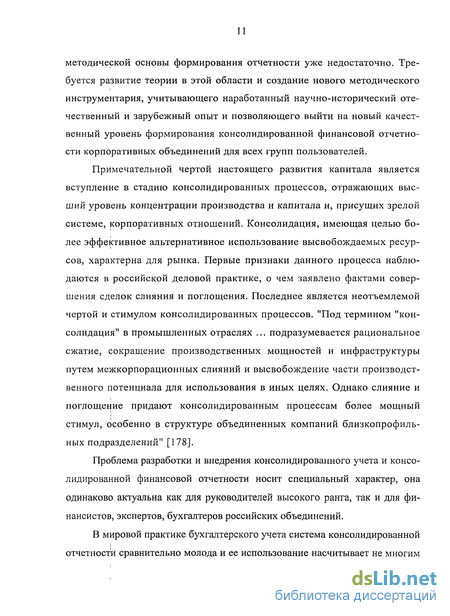 11

методической основы формирования отчетности уже недостаточно. Требуется развитие теории в этой области и создание нового методического инструментария, учитывающего наработанный научно-исторический отечественный и зарубежный опыт и позволяющего выйти на новый качественный уровень формирования консолидированной финансовой отчетности корпоративных объединений для всех групп пользователей.

Примечательной чертой настоящего развития капитала является вступление в стадию консолидированных процессов, отражающих высший уровень концентрации производства и капитала и, присущих зрелой системе, корпоративных отношений. Консолидация, имеющая целью более эффективное альтернативное использование высвобождаемых ресурсов, характерна для рынка. Первые признаки данного процесса наблюдаются в российской деловой практике, о чем заявлено фактами совершения сделок слияния и поглощения. Последнее является неотъемлемой чертой и стимулом консолидированных процессов. "Под термином "консолидация" в промышленных отраслях ... подразумевается рациональное сжатие, сокращение производственных мощностей и инфраструктуры путем межкорпорационных слияний и высвобождение части производственного потенциала для использования в иных целях. Однако слияние и поглощение придают консолидированным процессам более мощный стимул, особенно в структуре объединенных компаний близкопрофильных подразделений" [178].

Проблема разработки и внедрения консолидированного учета и консолидированной финансовой отчетности носит специальный характер, она одинаково актуальна как для руководителей высокого ранга, так и для финансистов, экспертов, бухгалтеров российских объединений.

В мировой практике бухгалтерского учета система консолидированной отчетности сравнительно молода и ее использование насчитывает не многим

dsLib.net
библиотека диссертаций